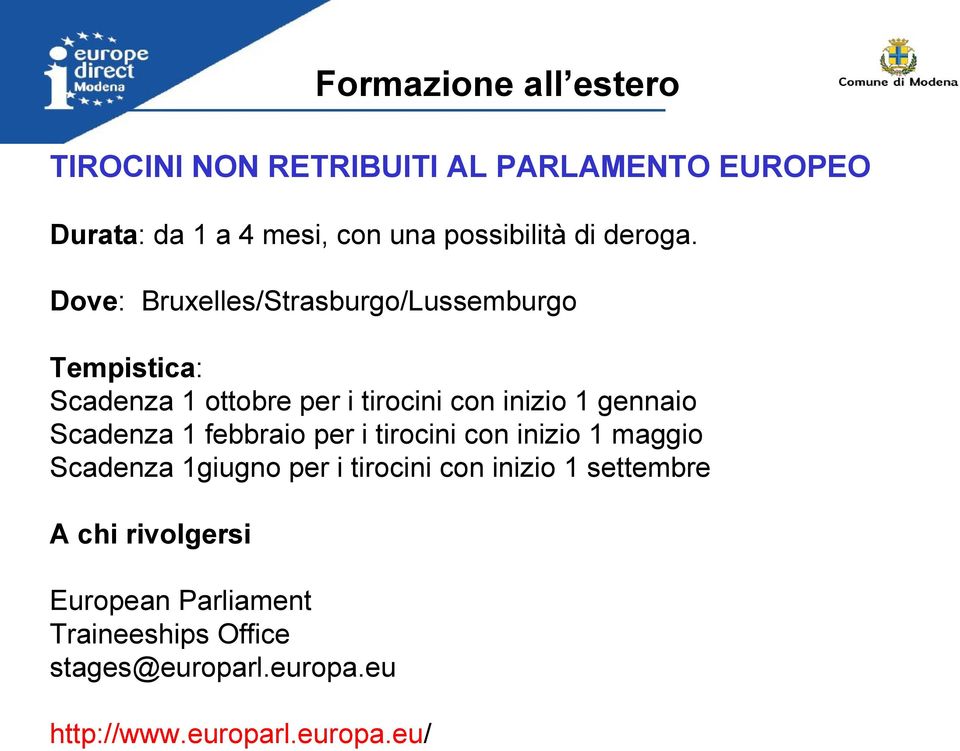 europe direct Modena

Formazione all’estero

Comune di Modena

TIROCINI NON RETRIBUITI AL PARLAMENTO EUROPEO

Durata: da 1 a 4 mesi, con una possibilità di deroga.

Dove: Bruxelles/Strasburgo/Lussemburgo

Tempistica:
Scadenza 1 ottobre per i tirocini con inizio 1 gennaio
Scadenza 1 febbraio per i tirocini con inizio 1 maggio
Scadenza 1giugno per i tirocini con inizio 1 settembre

A chi rivolgersi

European Parliament
Traineeships Office
stages@europarl.europa.eu

http://www.europarl.europa.eu/